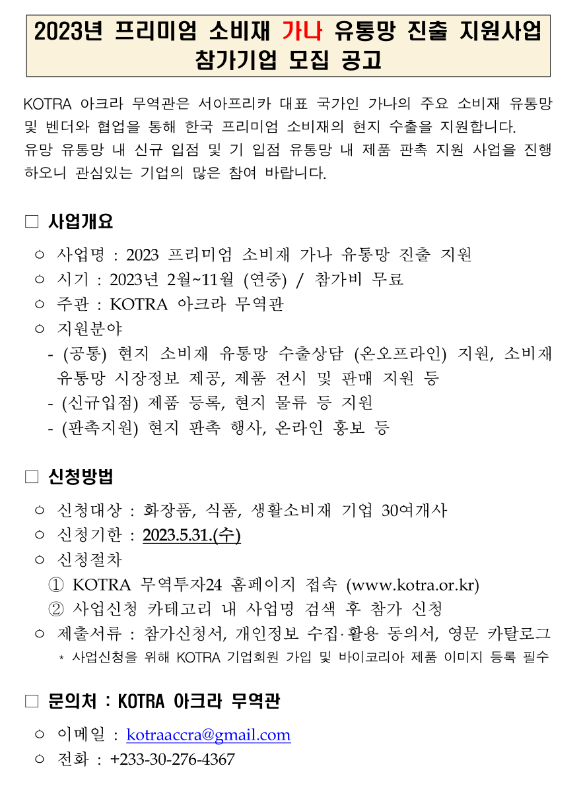 2023년 프리미엄 소비재 가나 유통망 진출 지원사업 참가기업 모집 공고

KOTRA 아크라 무역관은 서아프리카 대표 국가인 가나의 주요 소비재 유통망 및 벤더와 협업을 통해 한국 프리미엄 소비재의 현지 수출을 지원합니다. 유망 유통망 내 신규 입점 및 기 입점 유통망 내 제품 판촉 지원 사업을 진행하오니 관심있는 기업의 많은 참여 바랍니다.

□ 사업개요

○ 사업명 : 2023 프리미엄 소비재 가나 유통망 진출 지원
○ 시기 : 2023년 2월~11월 (연중) / 참가비 무료
○ 주관 : KOTRA 아크라 무역관
○ 지원분야
- (공통) 현지 소비재 유통망 수출상담 (온오프라인) 지원, 소비재 유통망 시장정보 제공, 제품 전시 및 판매 지원 등
- (신규입점) 제품 등록, 현지 물류 등 지원
- (판촉지원) 현지 판촉 행사, 온라인 홍보 등

□ 신청방법

○ 신청대상 : 화장품, 식품, 생활소비재 기업 30여개사
○ 신청기한 : 2023.5.31.(수)
○ 신청절차
① KOTRA 무역투자24 홈페이지 접속 (www.kotra.or.kr)
② 사업신청 카테고리 내 사업명 검색 후 참가 신청
○ 제출서류 : 참가신청서, 개인정보 수집·활용 동의서, 영문 카탈로그
* 사업신청을 위해 KOTRA 기업회원 가입 및 바이코리아 제품 이미지 등록 필수

□ 문의처 : KOTRA 아크라 무역관

○ 이메일 : kotraaccra@gmail.com
○ 전화 : +233-30-276-4367